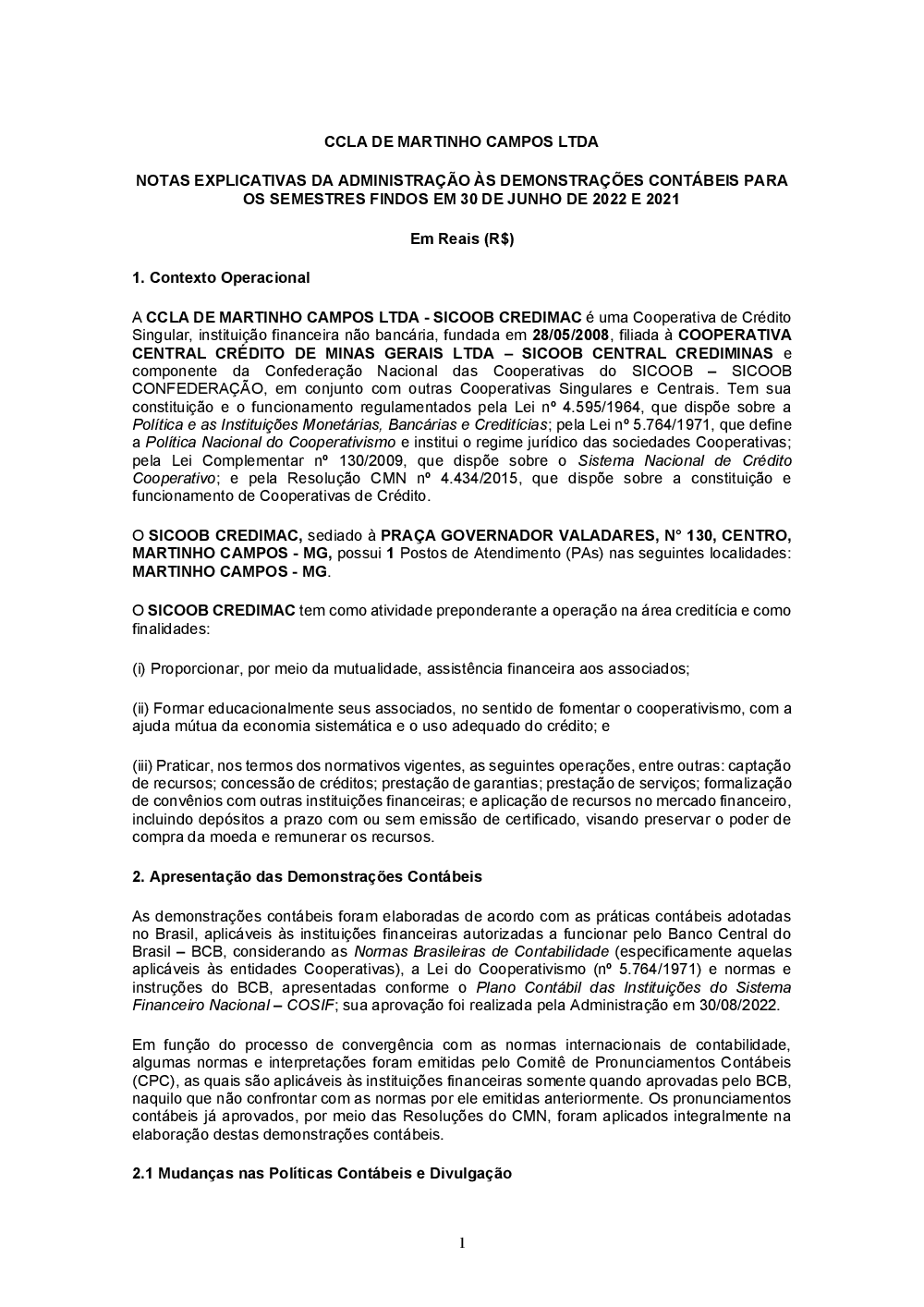 CCLA DE MARTINHO CAMPOS LTDA

NOTAS EXPLICATIVAS DA ADMINISTRAÇÃO ÀS DEMONSTRAÇÕES CONTÁBEIS PARA OS SEMESTRES FINDOS EM 30 DE JUNHO DE 2022 E 2021

Em Reais (R$)

1. Contexto Operacional

A CCLA DE MARTINHO CAMPOS LTDA - SICOOB CREDIMAC é uma Cooperativa de Crédito Singular, instituição financeira não bancária, fundada em 28/05/2008, filiada à COOPERATIVA CENTRAL CRÉDITO DE MINAS GERAIS LTDA – SICOOB CENTRAL CREDIMINAS e componente da Confederação Nacional das Cooperativas do SICOOB – SICOOB CONFEDERAÇÃO, em conjunto com outras Cooperativas Singulares e Centrais. Tem sua constituição e o funcionamento regulamentados pela Lei nº 4.595/1964, que dispõe sobre a Política e as Instituições Monetárias, Bancárias e Creditícias; pela Lei nº 5.764/1971, que define a Política Nacional do Cooperativismo e institui o regime jurídico das sociedades Cooperativas; pela Lei Complementar nº 130/2009, que dispõe sobre o Sistema Nacional de Crédito Cooperativo; e pela Resolução CMN nº 4.434/2015, que dispõe sobre a constituição e funcionamento de Cooperativas de Crédito.

O SICOOB CREDIMAC, sediado à PRAÇA GOVERNADOR VALADARES, N° 130, CENTRO, MARTINHO CAMPOS - MG, possui 1 Postos de Atendimento (PAs) nas seguintes localidades: MARTINHO CAMPOS - MG.

O SICOOB CREDIMAC tem como atividade preponderante a operação na área creditícia e como finalidades:

(i) Proporcionar, por meio da mutualidade, assistência financeira aos associados;

(ii) Formar educacionalmente seus associados, no sentido de fomentar o cooperativismo, com a ajuda mútua da economia sistemática e o uso adequado do crédito; e

(iii) Praticar, nos termos dos normativos vigentes, as seguintes operações, entre outras: captação de recursos; concessão de créditos; prestação de garantias; prestação de serviços; formalização de convênios com outras instituições financeiras; e aplicação de recursos no mercado financeiro, incluindo depósitos a prazo com ou sem emissão de certificado, visando preservar o poder de compra da moeda e remunerar os recursos.

2. Apresentação das Demonstrações Contábeis

As demonstrações contábeis foram elaboradas de acordo com as práticas contábeis adotadas no Brasil, aplicáveis às instituições financeiras autorizadas a funcionar pelo Banco Central do Brasil – BCB, considerando as Normas Brasileiras de Contabilidade (especificamente aquelas aplicáveis às entidades Cooperativas), a Lei do Cooperativismo (nº 5.764/1971) e normas e instruções do BCB, apresentadas conforme o Plano Contábil das Instituições do Sistema Financeiro Nacional – COSIF; sua aprovação foi realizada pela Administração em 30/08/2022.

Em função do processo de convergência com as normas internacionais de contabilidade, algumas normas e interpretações foram emitidas pelo Comitê de Pronunciamentos Contábeis (CPC), as quais são aplicáveis às instituições financeiras somente quando aprovadas pelo BCB, naquilo que não confrontar com as normas por ele emitidas anteriormente. Os pronunciamentos contábeis já aprovados, por meio das Resoluções do CMN, foram aplicados integralmente na elaboração destas demonstrações contábeis.

2.1 Mudanças nas Políticas Contábeis e Divulgação

1